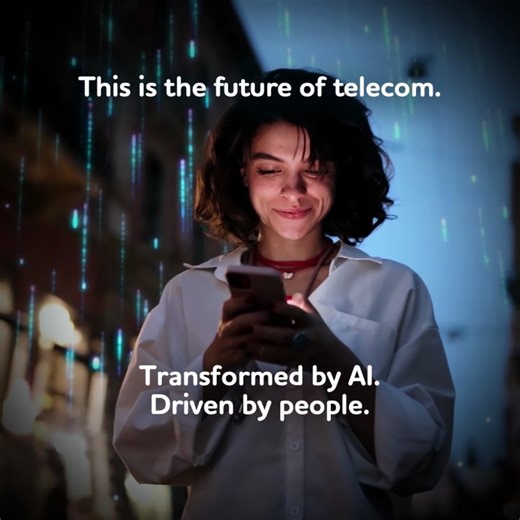 This is the future of telecom.

Transformed by AI.
Driven by people.